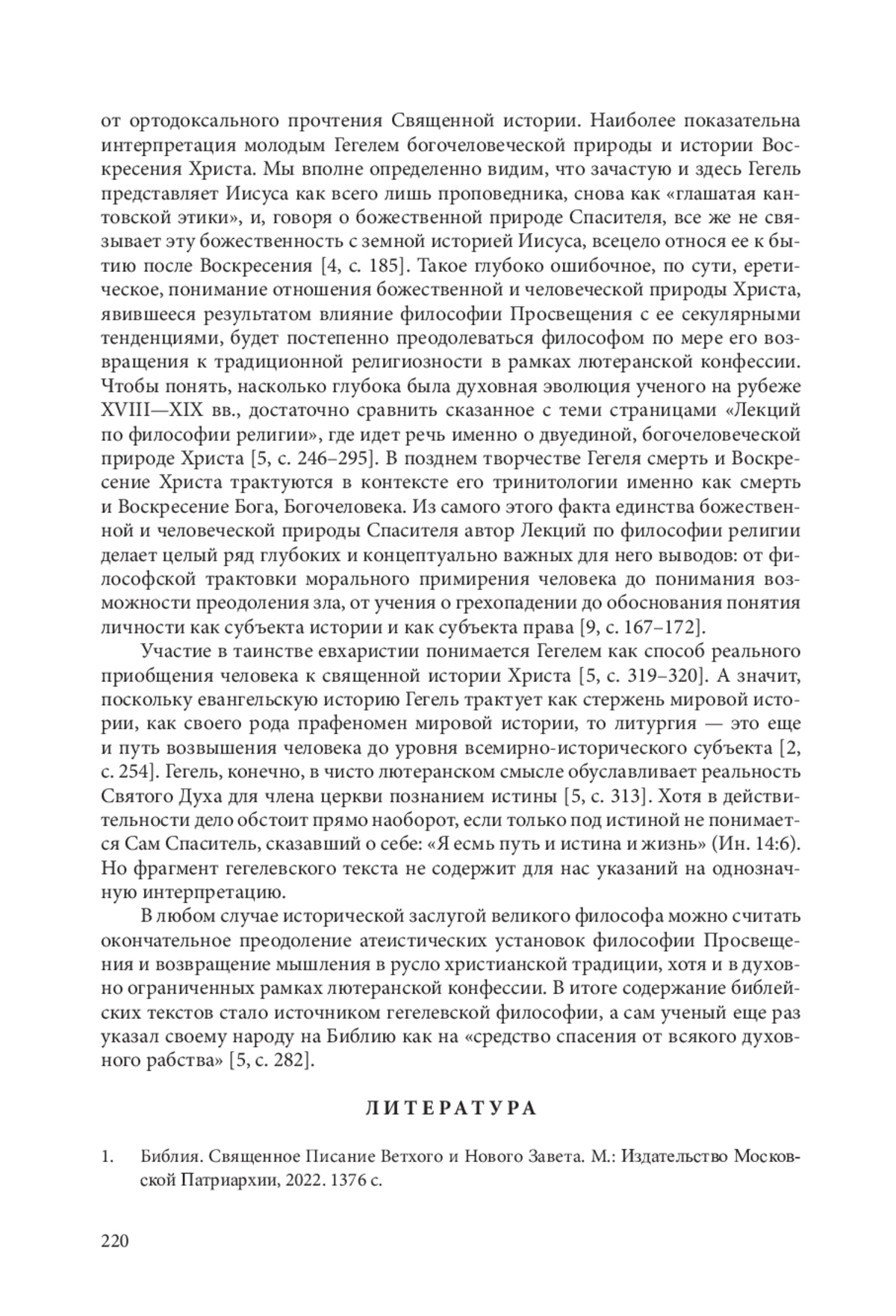 от ортодоксального прочтения Священной истории. Наиболее показательна интерпретация молодым Гегелем богочеловеческой природы и истории Воскресения Христа. Мы вполне определенно видим, что зачастую и здесь Гегель представляет Иисуса как всего лишь проповедника, снова как «глашатая кантовской этики», и, говоря о божественной природе Спасителя, все же не связывает эту божественность с земной историей Иисуса, всецело относя ее к бытию после Воскресения [4, с. 185]. Такое глубоко ошибочное, по сути, еретическое, понимание отношения божественной и человеческой природы Христа, явившееся результатом влияние философии Просвещения с ее секулярными тенденциями, будет постепенно преодолеваться философом по мере его возвращения к традиционной религиозности в рамках лютеранской конфессии. Чтобы понять, насколько глубока была духовная эволюция ученого на рубеже XVIII—XIX вв., достаточно сравнить сказанное с теми страницами «Лекций по философии религии», где идет речь именно о двуединой, богочеловеческой природе Христа [5, с. 246–295]. В позднем творчестве Гегеля смерть и Воскресение Христа трактуются в контексте его тринитологии именно как смерть и Воскресение Бога, Богочеловека. Из самого этого факта единства божественной и человеческой природы Спасителя автор Лекций по философии религии делает целый ряд глубоких и концептуально важных для него выводов: от философской трактовки морального примирения человека до понимания возможности преодоления зла, от учения о грехопадении до обоснования понятия личности как субъекта истории и как субъекта права [9, с. 167–172].

Участие в таинстве евхаристии понимается Гегелем как способ реального приобщения человека к священной истории Христа [5, с. 319–320]. А значит, поскольку евангельскую историю Гегель трактует как стержень мировой истории, как своего рода прафеномен мировой истории, то литургия — это еще и путь возвышения человека до уровня всемирно-исторического субъекта [2, с. 254]. Гегель, конечно, в чисто лютеранском смысле обуславливает реальность Святого Духа для члена церкви познанием истины [5, с. 313]. Хотя в действительности дело обстоит прямо наоборот, если только под истиной не понимается Сам Спаситель, сказавший о себе: «Я есмь путь и истина и жизнь» (Ин. 14:6). Но фрагмент гегелевского текста не содержит для нас указаний на однозначную интерпретацию.

В любом случае исторической заслугой великого философа можно считать окончательное преодоление атеистических установок философии Просвещения и возвращение мышления в русло христианской традиции, хотя и в духовно ограниченных рамках лютеранской конфессии. В итоге содержание библейских текстов стало источником гегелевской философии, а сам ученый еще раз указал своему народу на Библию как на «средство спасения от всякого духовного рабства» [5, с. 282].

ЛИТЕРАТУРА

1. Библия. Священное Писание Ветхого и Нового Завета. М.: Издательство Московской Патриархии, 2022. 1376 с.

220